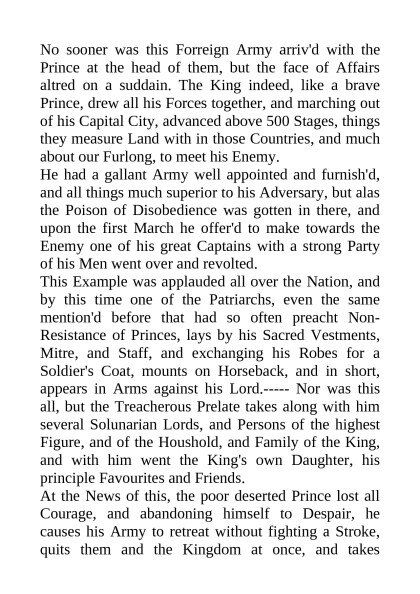 No sooner was this Forreign Army arriv'd with the Prince at the head of them, but the face of Affairs altred on a suddain. The King indeed, like a brave Prince, drew all his Forces together, and marching out of his Capital City, advanced above 500 Stages, things they measure Land with in those Countries, and much about our Furlong, to meet his Enemy.
He had a gallant Army well appointed and furnish'd, and all things much superior to his Adversary, but alas the Poison of Disobedience was gotten in there, and upon the first March he offer'd to make towards the Enemy one of his great Captains with a strong Party of his Men went over and revolted.
This Example was applauded all over the Nation, and by this time one of the Patriarchs, even the same mention'd before that had so often preacht Non-Resistance of Princes, lays by his Sacred Vestments, Mitre, and Staff, and exchanging his Robes for a Soldier's Coat, mounts on Horseback, and in short, appears in Arms against his Lord.----- Nor was this all, but the Treacherous Prelate takes along with him several Solunarian Lords, and Persons of the highest Figure, and of the Houshold, and Family of the King, and with him went the King's own Daughter, his principle Favourites and Friends.
At the News of this, the poor deserted Prince lost all Courage, and abandoning himself to Despair, he causes his Army to retreat without fighting a Stroke, quits them and the Kingdom at once, and takes